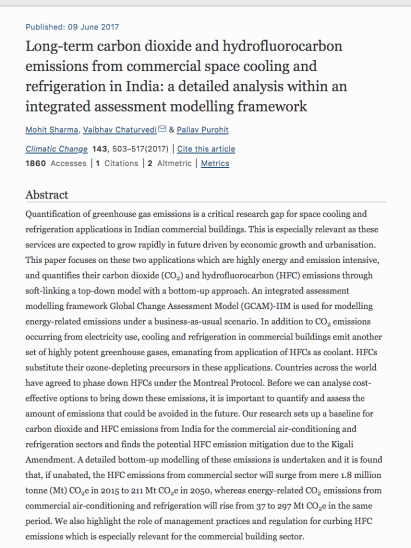 Published: 09 June 2017

Long-term carbon dioxide and hydrofluorocarbon emissions from commercial space cooling and refrigeration in India: a detailed analysis within an integrated assessment modelling framework

Mohit Sharma, Vaibhav Chaturvedi & Pallav Purohit

Climatic Change 143, 503–517(2017) | Cite this article

1860 Accesses | 1 Citations | 2 Altmetric | Metrics

Abstract

Quantification of greenhouse gas emissions is a critical research gap for space cooling and refrigeration applications in Indian commercial buildings. This is especially relevant as these services are expected to grow rapidly in future driven by economic growth and urbanisation. This paper focuses on these two applications which are highly energy and emission intensive, and quantifies their carbon dioxide ($CO_2$) and hydrofluorocarbon (HFC) emissions through soft-linking a top-down model with a bottom-up approach. An integrated assessment modelling framework Global Change Assessment Model (GCAM)-IIM is used for modelling energy-related emissions under a business-as-usual scenario. In addition to $CO_2$ emissions occurring from electricity use, cooling and refrigeration in commercial buildings emit another set of highly potent greenhouse gases, emanating from application of HFCs as coolant. HFCs substitute their ozone-depleting precursors in these applications. Countries across the world have agreed to phase down HFCs under the Montreal Protocol. Before we can analyse cost-effective options to bring down these emissions, it is important to quantify and assess the amount of emissions that could be avoided in the future. Our research sets up a baseline for carbon dioxide and HFC emissions from India for the commercial air-conditioning and refrigeration sectors and finds the potential HFC emission mitigation due to the Kigali Amendment. A detailed bottom-up modelling of these emissions is undertaken and it is found that, if unabated, the HFC emissions from commercial sector will surge from mere 1.8 million tonne (Mt) $CO_2e$ in 2015 to 211 Mt $CO_2e$ in 2050, whereas energy-related $CO_2$ emissions from commercial air-conditioning and refrigeration will rise from 37 to 297 Mt $CO_2e$ in the same period. We also highlight the role of management practices and regulation for curbing HFC emissions which is especially relevant for the commercial building sector.